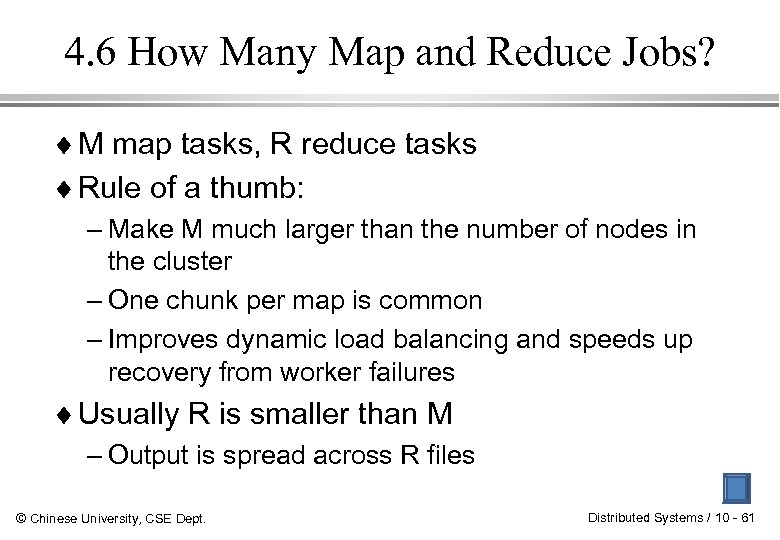 4.6 How Many Map and Reduce Jobs?

♦ M map tasks, R reduce tasks

♦ Rule of a thumb:

– Make M much larger than the number of nodes in the cluster

– One chunk per map is common

– Improves dynamic load balancing and speeds up recovery from worker failures

♦ Usually R is smaller than M

– Output is spread across R files

© Chinese University, CSE Dept.

Distributed Systems / 10 - 61